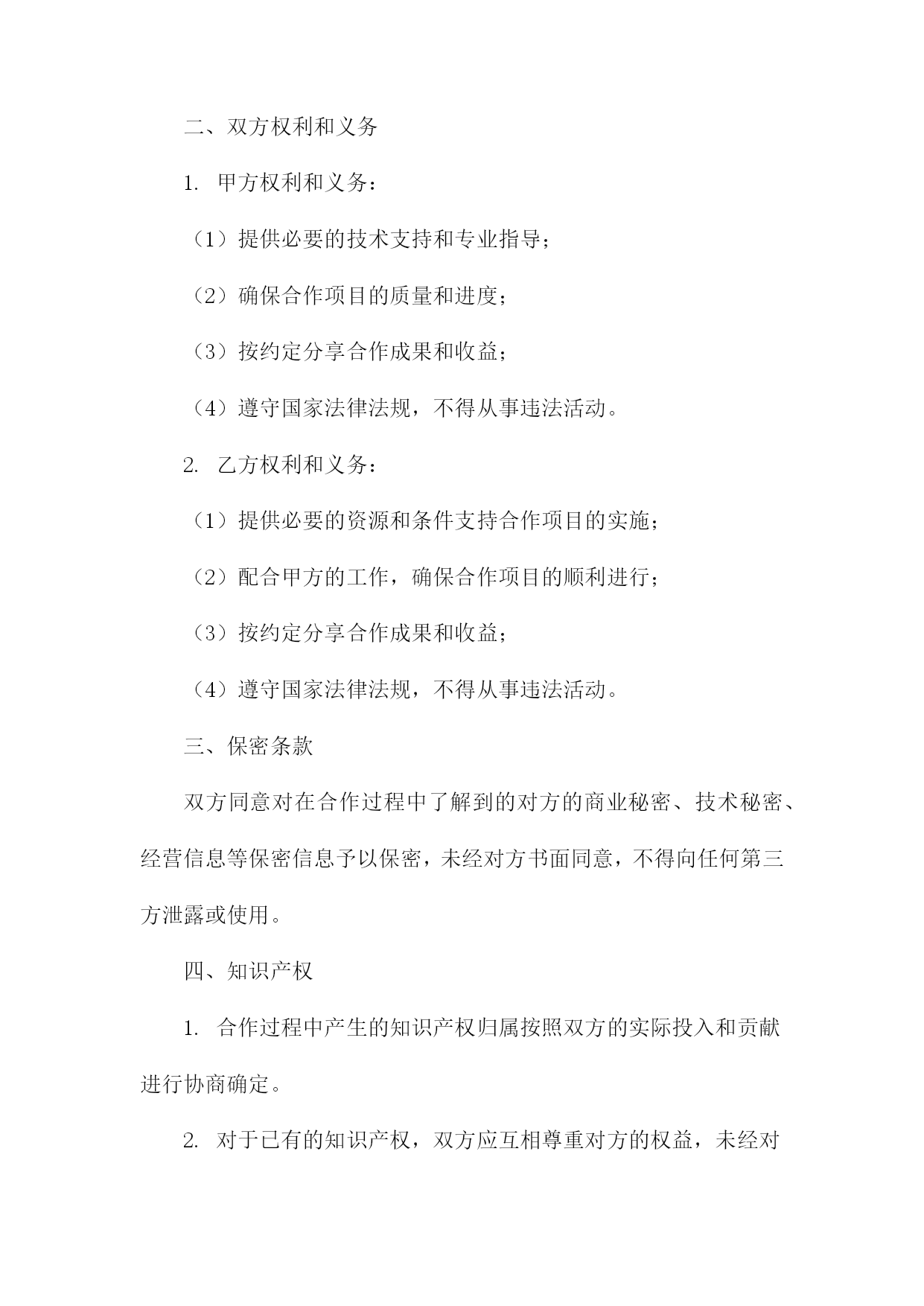 二、双方权利和义务

1. 甲方权利和义务：

（1）提供必要的技术支持和专业指导；

（2）确保合作项目的质量和进度；

（3）按约定分享合作成果和收益；

（4）遵守国家法律法规，不得从事违法活动。

2. 乙方权利和义务：

（1）提供必要的资源和条件支持合作项目的实施；

（2）配合甲方的工作，确保合作项目的顺利进行；

（3）按约定分享合作成果和收益；

（4）遵守国家法律法规，不得从事违法活动。

三、保密条款

双方同意对在合作过程中了解到的对方的商业秘密、技术秘密、经营信息等保密信息予以保密，未经对方书面同意，不得向任何第三方泄露或使用。

四、知识产权

1. 合作过程中产生的知识产权归属按照双方的实际投入和贡献进行协商确定。

2. 对于已有的知识产权，双方应互相尊重对方的权益，未经对